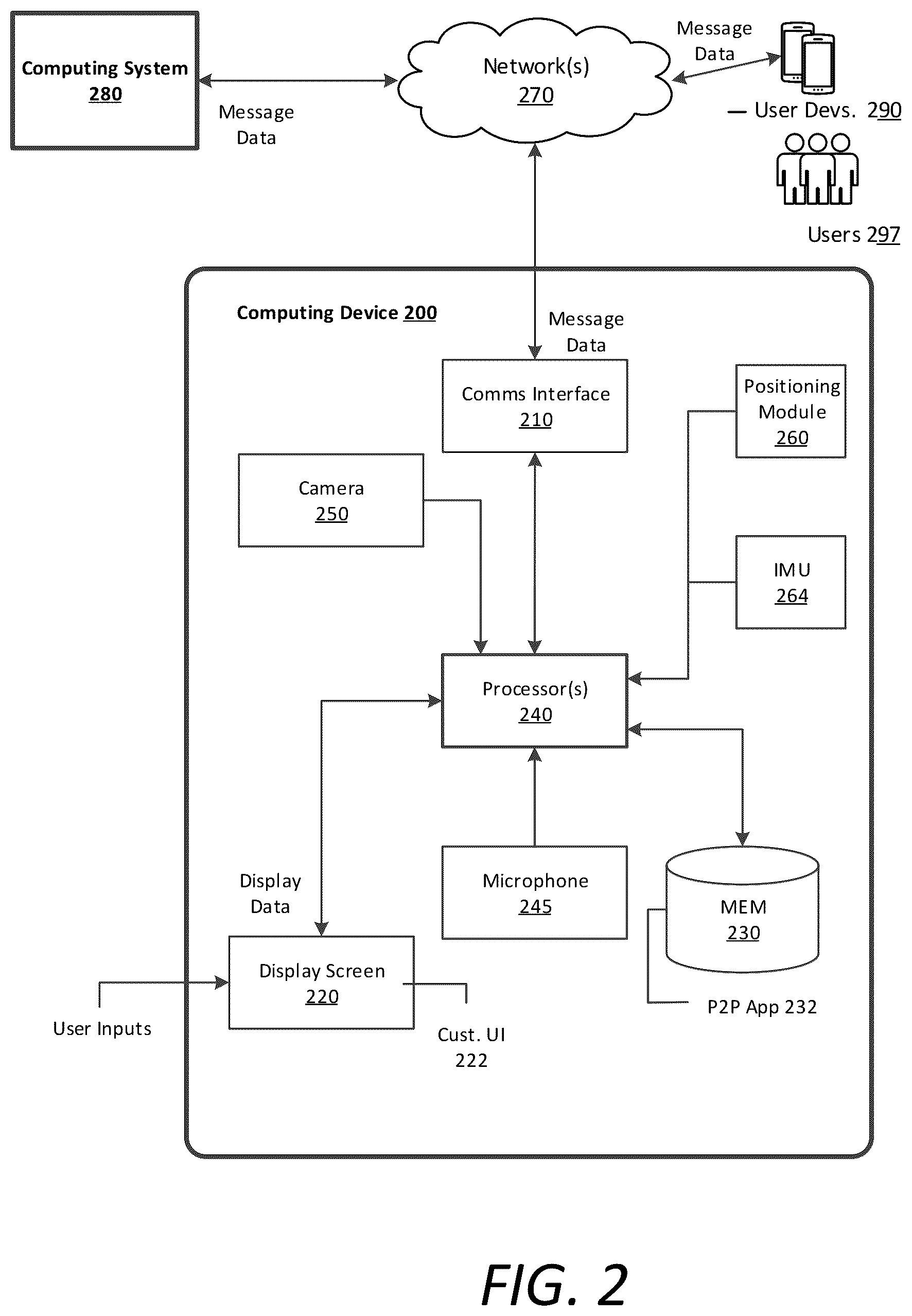 Computing System 280

Message Data

Network(s) 270

Message Data

User Devs. 290

Users 297

Computing Device 200

Message Data

Comms Interface 210

Positioning Module 260

Camera 250

IMU 264

Processor(s) 240

Display Data

Microphone 245

MEM 230

Display Screen 220

User Inputs

Cust. UI 222

P2P App 232

FIG. 2